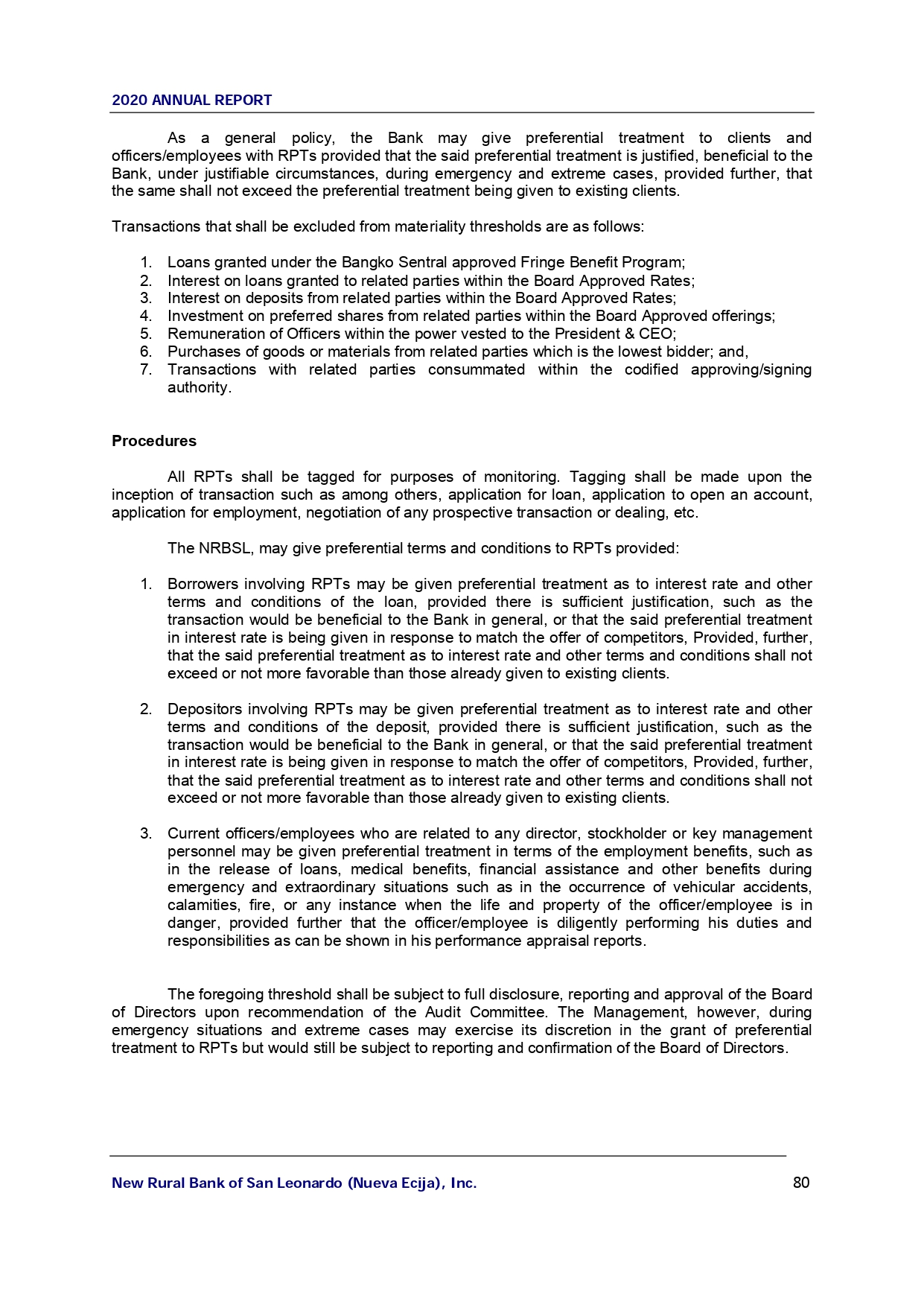 2020 ANNUAL REPORT

As a general policy, the Bank may give preferential treatment to clients and officers/employees with RPTs provided that the said preferential treatment is justified, beneficial to the Bank, under justifiable circumstances, during emergency and extreme cases, provided further, that the same shall not exceed the preferential treatment being given to existing clients.

Transactions that shall be excluded from materiality thresholds are as follows:

1. Loans granted under the Bangko Sentral approved Fringe Benefit Program;
2. Interest on loans granted to related parties within the Board Approved Rates;
3. Interest on deposits from related parties within the Board Approved Rates;
4. Investment on preferred shares from related parties within the Board Approved offerings;
5. Remuneration of Officers within the power vested to the President & CEO;
6. Purchases of goods or materials from related parties which is the lowest bidder; and,
7. Transactions with related parties consummated within the codified approving/signing authority.

Procedures

All RPTs shall be tagged for purposes of monitoring. Tagging shall be made upon the inception of transaction such as among others, application for loan, application to open an account, application for employment, negotiation of any prospective transaction or dealing, etc.

The NRBSL, may give preferential terms and conditions to RPTs provided:

1. Borrowers involving RPTs may be given preferential treatment as to interest rate and other terms and conditions of the loan, provided there is sufficient justification, such as the transaction would be beneficial to the Bank in general, or that the said preferential treatment in interest rate is being given in response to match the offer of competitors, Provided, further, that the said preferential treatment as to interest rate and other terms and conditions shall not exceed or not more favorable than those already given to existing clients.

2. Depositors involving RPTs may be given preferential treatment as to interest rate and other terms and conditions of the deposit, provided there is sufficient justification, such as the transaction would be beneficial to the Bank in general, or that the said preferential treatment in interest rate is being given in response to match the offer of competitors, Provided, further, that the said preferential treatment as to interest rate and other terms and conditions shall not exceed or not more favorable than those already given to existing clients.

3. Current officers/employees who are related to any director, stockholder or key management personnel may be given preferential treatment in terms of the employment benefits, such as in the release of loans, medical benefits, financial assistance and other benefits during emergency and extraordinary situations such as in the occurrence of vehicular accidents, calamities, fire, or any instance when the life and property of the officer/employee is in danger, provided further that the officer/employee is diligently performing his duties and responsibilities as can be shown in his performance appraisal reports.

The foregoing threshold shall be subject to full disclosure, reporting and approval of the Board of Directors upon recommendation of the Audit Committee. The Management, however, during emergency situations and extreme cases may exercise its discretion in the grant of preferential treatment to RPTs but would still be subject to reporting and confirmation of the Board of Directors.

New Rural Bank of San Leonardo (Nueva Ecija), Inc. 80